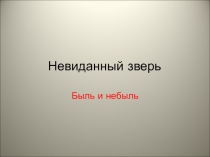 Невиданный зверь

Быль и небыль